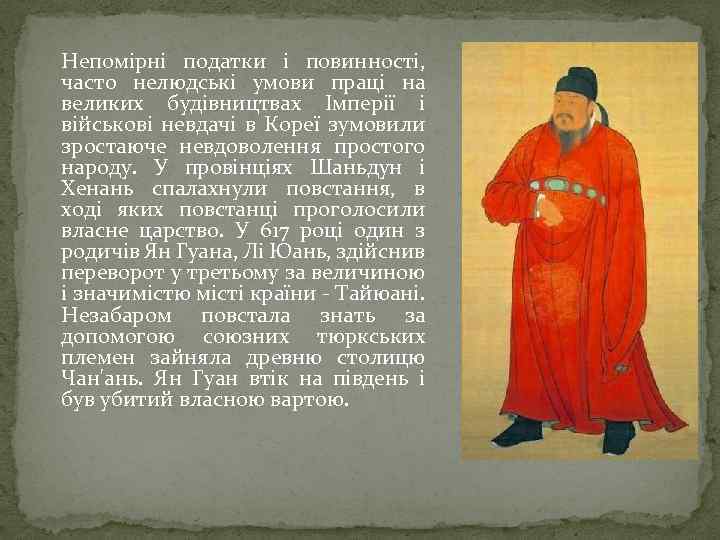 Непомірні податки і повинності, часто нелюдські умови праці на великих будівництвах Імперії і військові невдачі в Кореї зумовили зростаюче невдоволення простого народу. У провінціях Шаньдун і Хенань спалахнули повстання, в ході яких повстанці проголосили власне царство. У 617 році один з родичів Ян Гуана, Лі Юань, здійснив переворот у третьому за величиною і значимістю місті країни - Тайюані. Незабаром повстала знать за допомогою союзних тюркських племен зайняла древню столицю Чан'ань. Ян Гуан втік на південь і був убитий власною вартою.